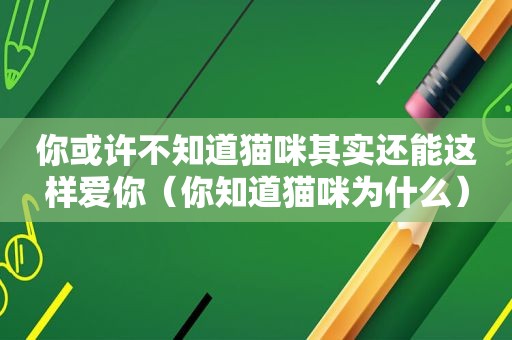 你或许不知道猫咪其实还能这样爱你（你知道猫咪为什么）